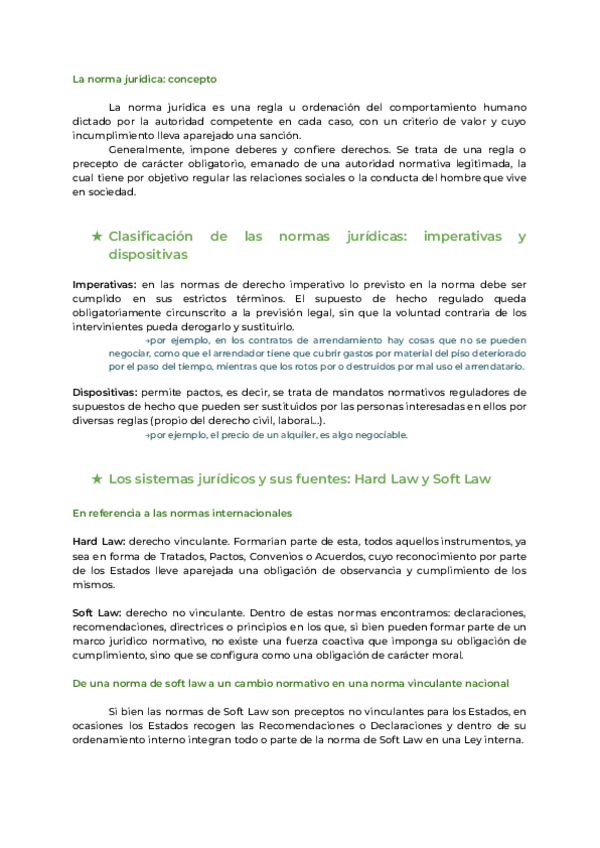 La norma jurídica: concepto

La norma jurídica es una regla u ordenación del comportamiento humano dictado por la autoridad competente en cada caso, con un criterio de valor y cuyo incumplimiento lleva aparejado una sanción.

Generalmente, impone deberes y confiere derechos. Se trata de una regla o precepto de carácter obligatorio, emanado de una autoridad normativa legitimada, la cual tiene por objetivo regular las relaciones sociales o la conducta del hombre que vive en sociedad.

★ Clasificación de las normas jurídicas: imperativas y dispositivas

Imperativas: en las normas de derecho imperativo lo previsto en la norma debe ser cumplido en sus estrictos términos. El supuesto de hecho regulado queda obligatoriamente circunscrito a la previsión legal, sin que la voluntad contraria de los intervinientes pueda derogarlo y sustituirlo.

→por ejemplo, en los contratos de arrendamiento hay cosas que no se pueden negociar, como que el arrendador tiene que cubrir gastos por material del piso deteriorado por el paso del tiempo, mientras que los rotos por o destruidos por mal uso el arrendatario.

Dispositivas: permite pactos, es decir, se trata de mandatos normativos reguladores de supuestos de hecho que pueden ser sustituidos por las personas interesadas en ellos por diversas reglas (propio del derecho civil, laboral...).

→por ejemplo, el precio de un alquiler, es algo negociable.

★ Los sistemas jurídicos y sus fuentes: Hard Law y Soft Law

En referencia a las normas internacionales

Hard Law: derecho vinculante. Formarían parte de esta, todos aquellos instrumentos, ya sea en forma de Tratados, Pactos, Convenios o Acuerdos, cuyo reconocimiento por parte de los Estados lleve aparejada una obligación de observancia y cumplimiento de los mismos.

Soft Law: derecho no vinculante. Dentro de estas normas encontramos: declaraciones, recomendaciones, directrices o principios en los que, si bien pueden formar parte de un marco jurídico normativo, no existe una fuerza coactiva que imponga su obligación de cumplimiento, sino que se configura como una obligación de carácter moral.

De una norma de soft law a un cambio normativo en una norma vinculante nacional

Si bien las normas de Soft Law son preceptos no vinculantes para los Estados, en ocasiones los Estados recogen las Recomendaciones o Declaraciones y dentro de su ordenamiento interno integran todo o parte de la norma de Soft Law en una Ley interna.